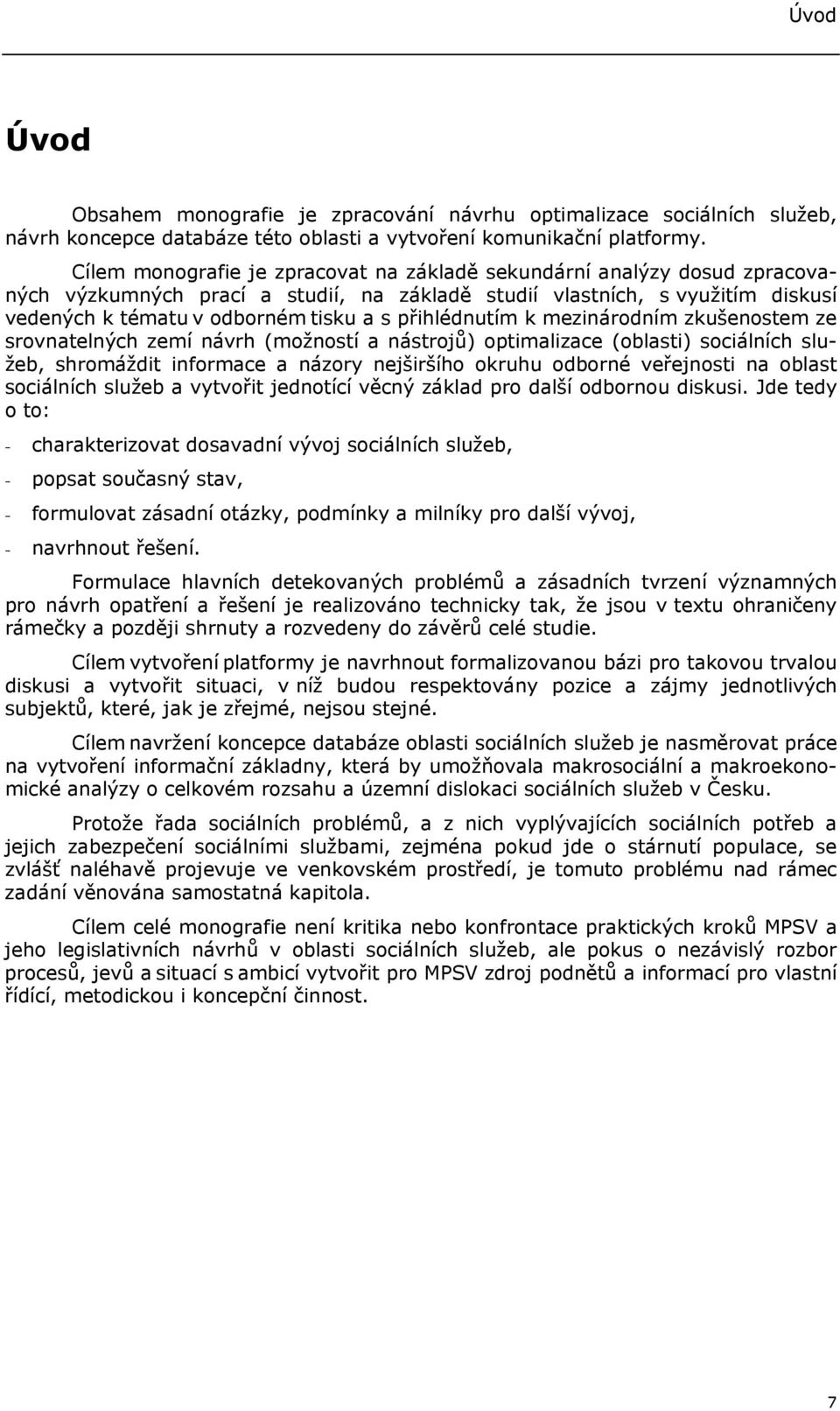 Úvod

Úvod

Obsahem monografie je zpracování návrhu optimalizace sociálních služeb, návrh koncepce databáze této oblasti a vytvoření komunikační platformy.

Cílem monografie je zpracovat na základě sekundární analýzy dosud zpracovaných výzkumných prací a studií, na základě studií vlastních, s využitím diskusí vedených k tématu v odborném tisku a s přihlédnutím k mezinárodním zkušenostem ze srovnatelných zemí návrh (možností a nástrojů) optimalizace (oblasti) sociálních služeb, shromáždit informace a názory nejširšího okruhu odborné veřejnosti na oblast sociálních služeb a vytvořit jednotící věcný základ pro další odbornou diskusi. Jde tedy o to:

- charakterizovat dosavadní vývoj sociálních služeb,
- popsat současný stav,
- formulovat zásadní otázky, podmínky a milníky pro další vývoj,
- navrhnout řešení.

Formulace hlavních detekovaných problémů a zásadních tvrzení významných pro návrh opatření a řešení je realizováno technicky tak, že jsou v textu ohraničeny rámečky a později shrnuty a rozvedeny do závěrů celé studie.

Cílem vytvoření platformy je navrhnout formalizovanou bázi pro takovou trvalou diskusi a vytvořit situaci, v níž budou respektovány pozice a zájmy jednotlivých subjektů, které, jak je zřejmé, nejsou stejné.

Cílem navržení koncepce databáze oblasti sociálních služeb je nasměrovat práce na vytvoření informační základny, která by umožňovala makrosociální a makroekonomické analýzy o celkovém rozsahu a územní dislokaci sociálních služeb v Česku.

Protože řada sociálních problémů, a z nich vyplývajících sociálních potřeb a jejich zabezpečení sociálními službami, zejména pokud jde o stárnutí populace, se zvlášť naléhavě projevuje ve venkovském prostředí, je tomuto problému nad rámec zadání věnována samostatná kapitola.

Cílem celé monografie není kritika nebo konfrontace praktických kroků MPSV a jeho legislativních návrhů v oblasti sociálních služeb, ale pokus o nezávislý rozbor procesů, jevů a situací s ambicí vytvořit pro MPSV zdroj podnětů a informací pro vlastní řídící, metodickou i koncepční činnost.

7